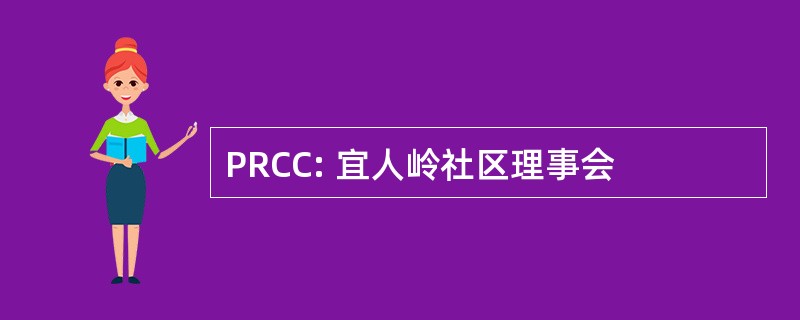 PRCC: 宜人岭社区理事会